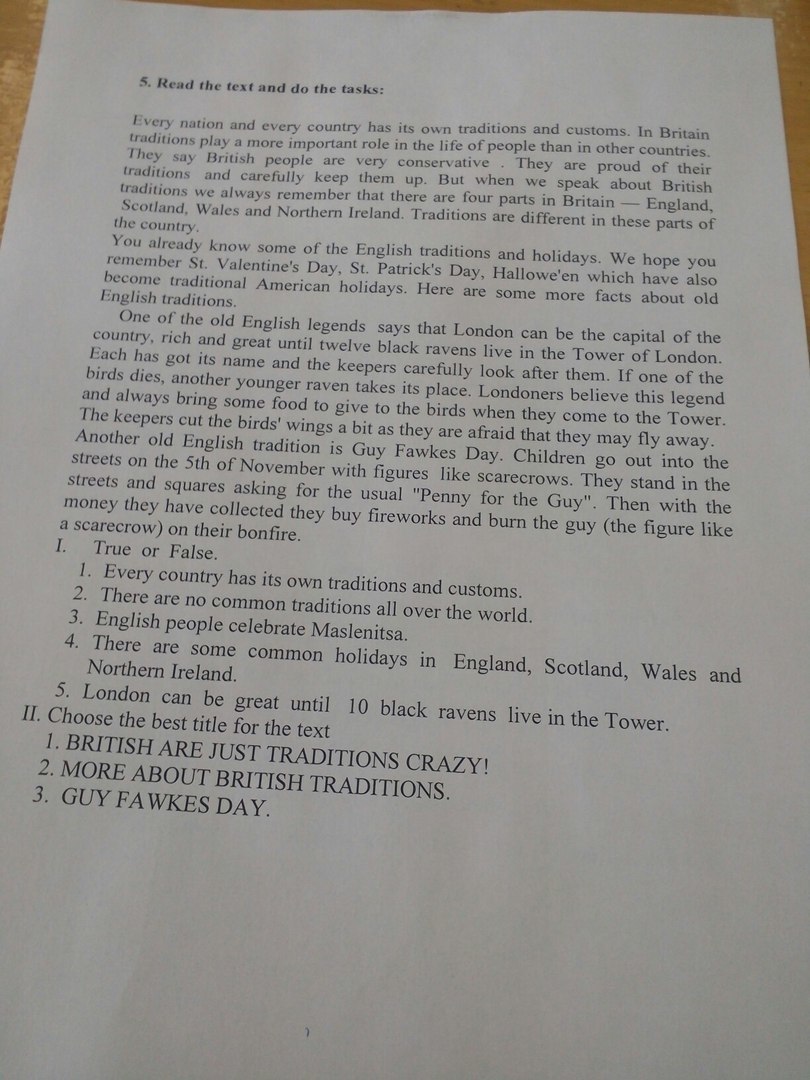 5. Read the text and do the tasks:

Every nation and every country has its own traditions and customs. In Britain traditions play a more important role in the life of people than in other countries. They say British people are very conservative . They are proud of their traditions and carefully keep them up. But when we speak about British traditions we always remember that there are four parts in Britain — England, Scotland, Wales and Northern Ireland. Traditions are different in these parts of the country.

You already know some of the English traditions and holidays. We hope you remember St. Valentine's Day, St. Patrick's Day, Hallowe'en which have also become traditional American holidays. Here are some more facts about old English traditions.

One of the old English legends says that London can be the capital of the country, rich and great until twelve black ravens live in the Tower of London. Each has got its name and the keepers carefully look after them. If one of the birds dies, another younger raven takes its place. Londoners believe this legend and always bring some food to give to the birds when they come to the Tower. The keepers cut the birds' wings a bit as they are afraid that they may fly away.

Another old English tradition is Guy Fawkes Day. Children go out into the streets on the 5th of November with figures like scarecrows. They stand in the streets and squares asking for the usual "Penny for the Guy". Then with the money they have collected they buy fireworks and burn the guy (the figure like a scarecrow) on their bonfire.

I. True or False.
1. Every country has its own traditions and customs.
2. There are no common traditions all over the world.
3. English people celebrate Maslenitsa.
4. There are some common holidays in England, Scotland, Wales and Northern Ireland.
5. London can be great until 10 black ravens live in the Tower.

II. Choose the best title for the text
1. BRITISH ARE JUST TRADITIONS CRAZY!
2. MORE ABOUT BRITISH TRADITIONS.
3. GUY FAWKES DAY.